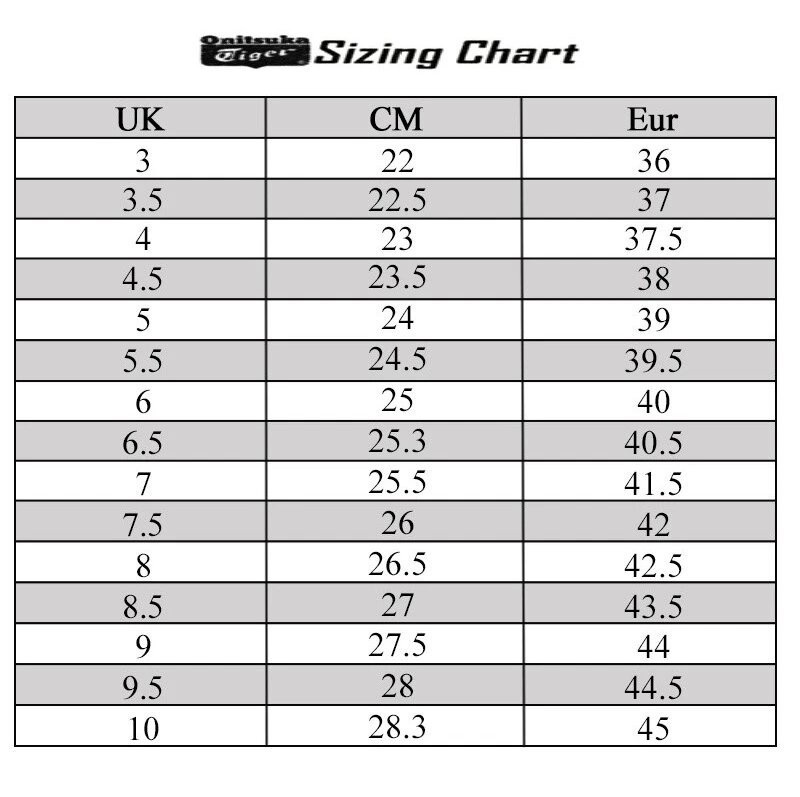 Onitsuka Tiger Sizing Chart

| UK | CM | Eur |
|---|---|---|
| 3 | 22 | 36 |
| 3.5 | 22.5 | 37 |
| 4 | 23 | 37.5 |
| 4.5 | 23.5 | 38 |
| 5 | 24 | 39 |
| 5.5 | 24.5 | 39.5 |
| 6 | 25 | 40 |
| 6.5 | 25.3 | 40.5 |
| 7 | 25.5 | 41.5 |
| 7.5 | 26 | 42 |
| 8 | 26.5 | 42.5 |
| 8.5 | 27 | 43.5 |
| 9 | 27.5 | 44 |
| 9.5 | 28 | 44.5 |
| 10 | 28.3 | 45 |